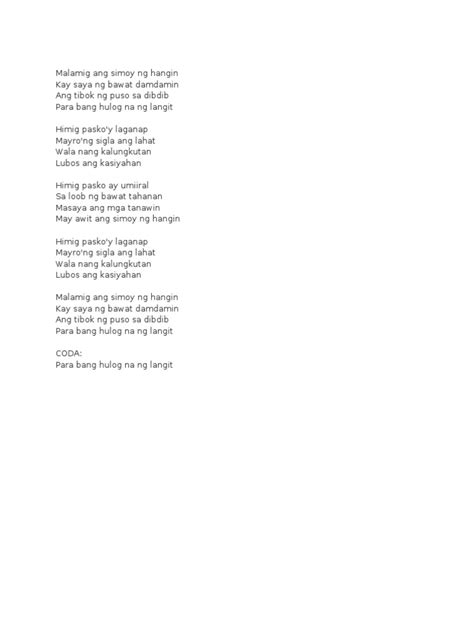 Malamig ang simoy ng hangin
Kay saya ng bawat damdamin
Ang tibok ng puso sa dibdib
Para bang hulog na ng langit

Himig pasko'y laganap
Mayro'ng sigla ang lahat
Wala nang kalungkutan
Lubos ang kasiyahan

Himig pasko ay umiiral
Sa loob ng bawat tahanan
Masaya ang mga tanawin
May awit ang simoy ng hangin

Himig pasko'y laganap
Mayro'ng sigla ang lahat
Wala nang kalungkutan
Lubos ang kasiyahan

Malamig ang simoy ng hangin
Kay saya ng bawat damdamin
Ang tibok ng puso sa dibdib
Para bang hulog na ng langit

CODA:
Para bang hulog na ng langit